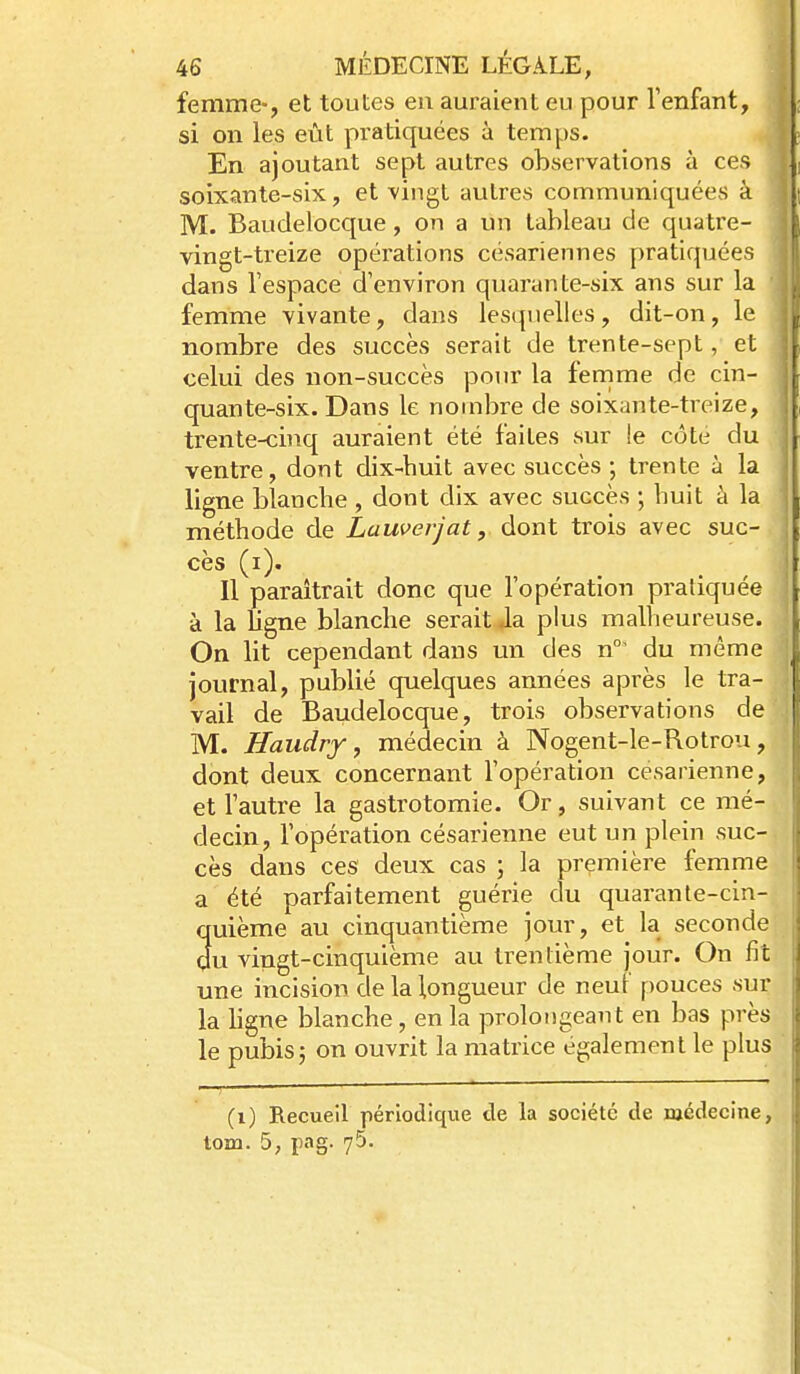 46 MÉDECINE LÉGALE,

femme, et toutes en auraient eu pour l'enfant, si on les eût pratiquées à temps.

En ajoutant sept autres observations à ces soixante-six, et vingt autres communiquées à M. Baudelocque, on a un tableau de quatre-vingt-treize opérations césariennes pratiquées dans l'espace d'environ quarante-six ans sur la femme vivante, dans lesquelles, dit-on, le nombre des succès serait de trente-sept, et celui des non-succès pour la femme de cinquante-six. Dans le nombre de soixante-treize, trente-cinq auraient été faites sur le côté du ventre, dont dix-huit avec succès ; trente à la ligne blanche, dont dix avec succès ; huit à la méthode de Lauverjat, dont trois avec succès (1).

Il paraîtrait donc que l'opération pratiquée à la ligne blanche serait la plus malheureuse. On lit cependant dans un des n$^{os}$ du même journal, publié quelques années après le travail de Baudelocque, trois observations de M. Haudry, médecin à Nogent-le-Rotrou, dont deux concernant l'opération césarienne, et l'autre la gastrotomie. Or, suivant ce médecin, l'opération césarienne eut un plein succès dans ces deux cas ; la première femme a été parfaitement guérie du quarante-cinquième au cinquantième jour, et la seconde du vingt-cinquième au trentième jour. On fit une incision de la longueur de neuf pouces sur la ligne blanche, en la prolongeant en bas près le pubis ; on ouvrit la matrice également le plus

(1) Recueil périodique de la société de médecine, tom. 5, pag. 75.